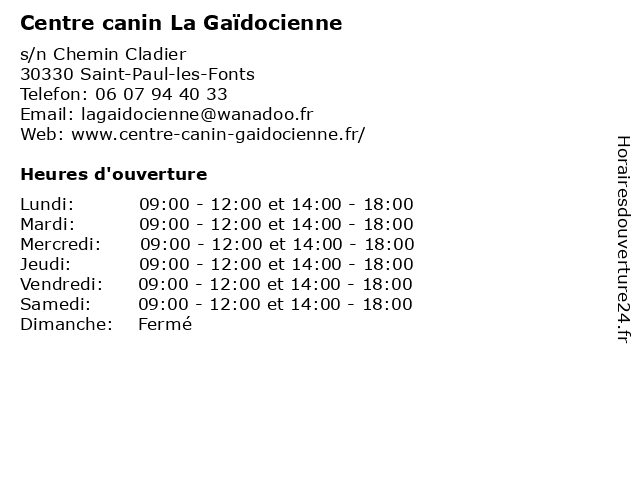 Centre canin La Gaïdocienne

s/n Chemin Cladier
30330 Saint-Paul-les-Fonts
Telefon: 06 07 94 40 33
Email: lagaidocienne@wanadoo.fr
Web: www.centre-canin-gaidocienne.fr/

Heures d'ouverture

| | |
|---|---|
| Lundi: | 09:00 - 12:00 et 14:00 - 18:00 |
| Mardi: | 09:00 - 12:00 et 14:00 - 18:00 |
| Mercredi: | 09:00 - 12:00 et 14:00 - 18:00 |
| Jeudi: | 09:00 - 12:00 et 14:00 - 18:00 |
| Vendredi: | 09:00 - 12:00 et 14:00 - 18:00 |
| Samedi: | 09:00 - 12:00 et 14:00 - 18:00 |
| Dimanche: | Fermé |

Horairesdouverture24.fr